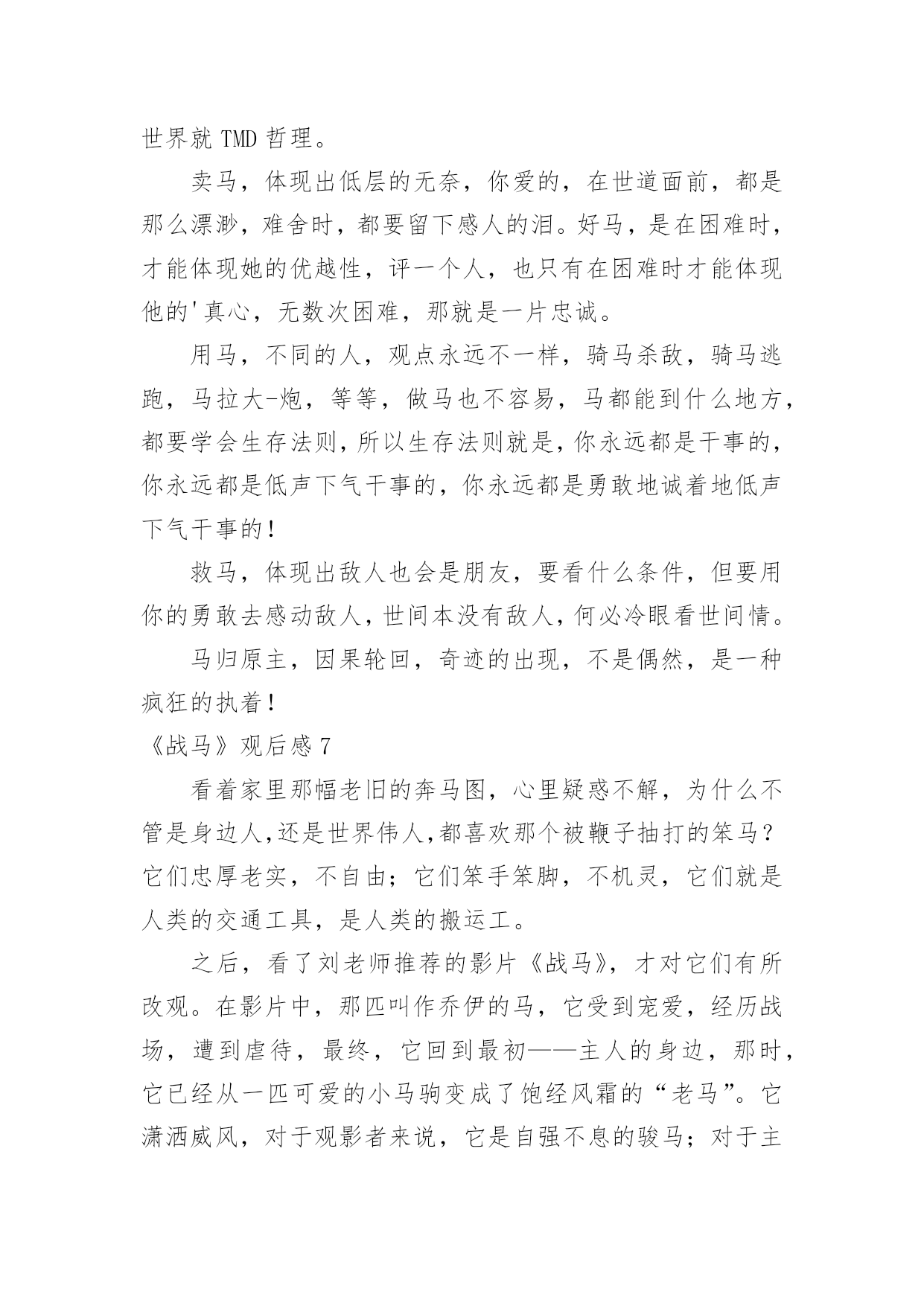 世界就 TMD 哲理。

卖马，体现出低层的无奈，你爱的，在世道面前，都是那么漂渺，难舍时，都要留下感人的泪。好马，是在困难时，才能体现她的优越性，评一个人，也只有在困难时才能体现他的'真心，无数次困难，那就是一片忠诚。

用马，不同的人，观点永远不一样，骑马杀敌，骑马逃跑，马拉大-炮，等等，做马也不容易，马都能到什么地方，都要学会生存法则，所以生存法则就是，你永远都是干事的，你永远都是低声下气干事的，你永远都是勇敢地诚着地低声下气干事的！

救马，体现出敌人也会是朋友，要看什么条件，但要用你的勇敢去感动敌人，世间本没有敌人，何必冷眼看世间情。

马归原主，因果轮回，奇迹的出现，不是偶然，是一种疯狂的执着！

《战马》观后感 7

看着家里那幅老旧的奔马图，心里疑惑不解，为什么不管是身边人，还是世界伟人，都喜欢那个被鞭子抽打的笨马？它们忠厚老实，不自由；它们笨手笨脚，不机灵，它们就是人类的交通工具，是人类的搬运工。

之后，看了刘老师推荐的影片《战马》，才对它们有所改观。在影片中，那匹叫作乔伊的马，它受到宠爱，经历战场，遭到虐待，最终，它回到最初——主人的身边，那时，它已经从一匹可爱的小马驹变成了饱经风霜的“老马”。它潇洒威风，对于观影者来说，它是自强不息的骏马；对于主